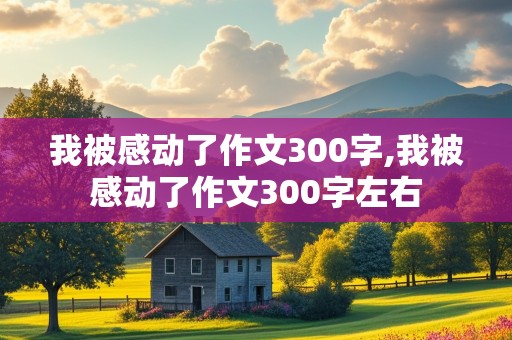 我被感动了作文300字,我被感动了作文300字左右